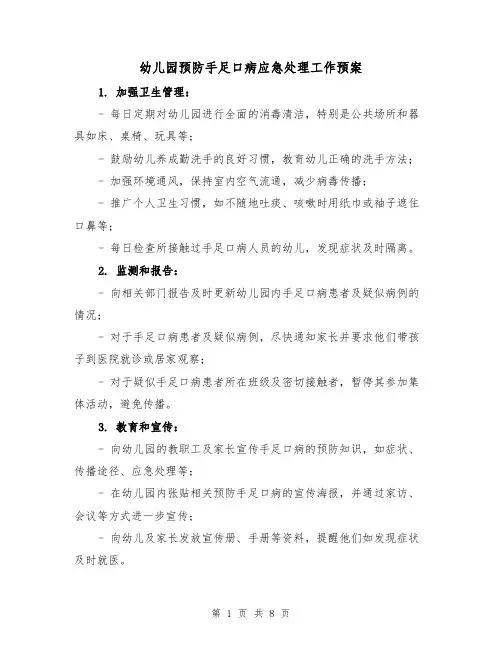 幼儿园预防手足口病应急处理工作预案

1. 加强卫生管理：

- 每日定期对幼儿园进行全面的消毒清洁，特别是公共场所和器具如床、桌椅、玩具等；

- 鼓励幼儿养成勤洗手的良好习惯，教育幼儿正确的洗手方法；

- 加强环境通风，保持室内空气流通，减少病毒传播；

- 推广个人卫生习惯，如不随地吐痰、咳嗽时用纸巾或袖子遮住口鼻等；

- 每日检查所接触过手足口病人员的幼儿，发现症状及时隔离。

2. 监测和报告：

- 向相关部门报告及时更新幼儿园内手足口病患者及疑似病例的情况；

- 对于手足口病患者及疑似病例，尽快通知家长并要求他们带孩子到医院就诊或居家观察；

- 对于疑似手足口病患者所在班级及密切接触者，暂停其参加集体活动，避免传播。

3. 教育和宣传：

- 向幼儿园的教职工及家长宣传手足口病的预防知识，如症状、传播途径、应急处理等；

- 在幼儿园内张贴相关预防手足口病的宣传海报，并通过家访、会议等方式进一步宣传；

- 向幼儿及家长发放宣传册、手册等资料，提醒他们如发现症状及时就医。

第 1 页 共 8 页